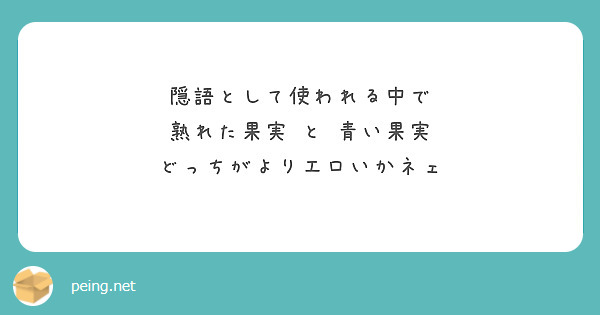 隠語として使われる中で
熟れた果実 と 青い果実
どっちがよりエロいかネェ

peing.net